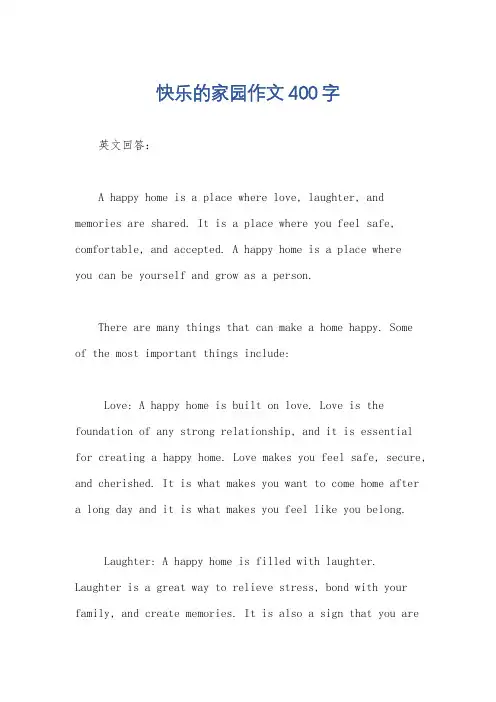 快乐的家园作文400字

英文回答：

A happy home is a place where love, laughter, and memories are shared. It is a place where you feel safe, comfortable, and accepted. A happy home is a place where you can be yourself and grow as a person.

There are many things that can make a home happy. Some of the most important things include:

Love: A happy home is built on love. Love is the foundation of any strong relationship, and it is essential for creating a happy home. Love makes you feel safe, secure, and cherished. It is what makes you want to come home after a long day and it is what makes you feel like you belong.

Laughter: A happy home is filled with laughter. Laughter is a great way to relieve stress, bond with your family, and create memories. It is also a sign that you are